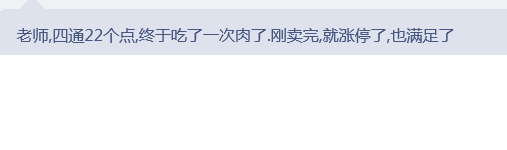 老师,四通22个点,终于吃了一次肉了.刚卖完,就涨停了,也满足了